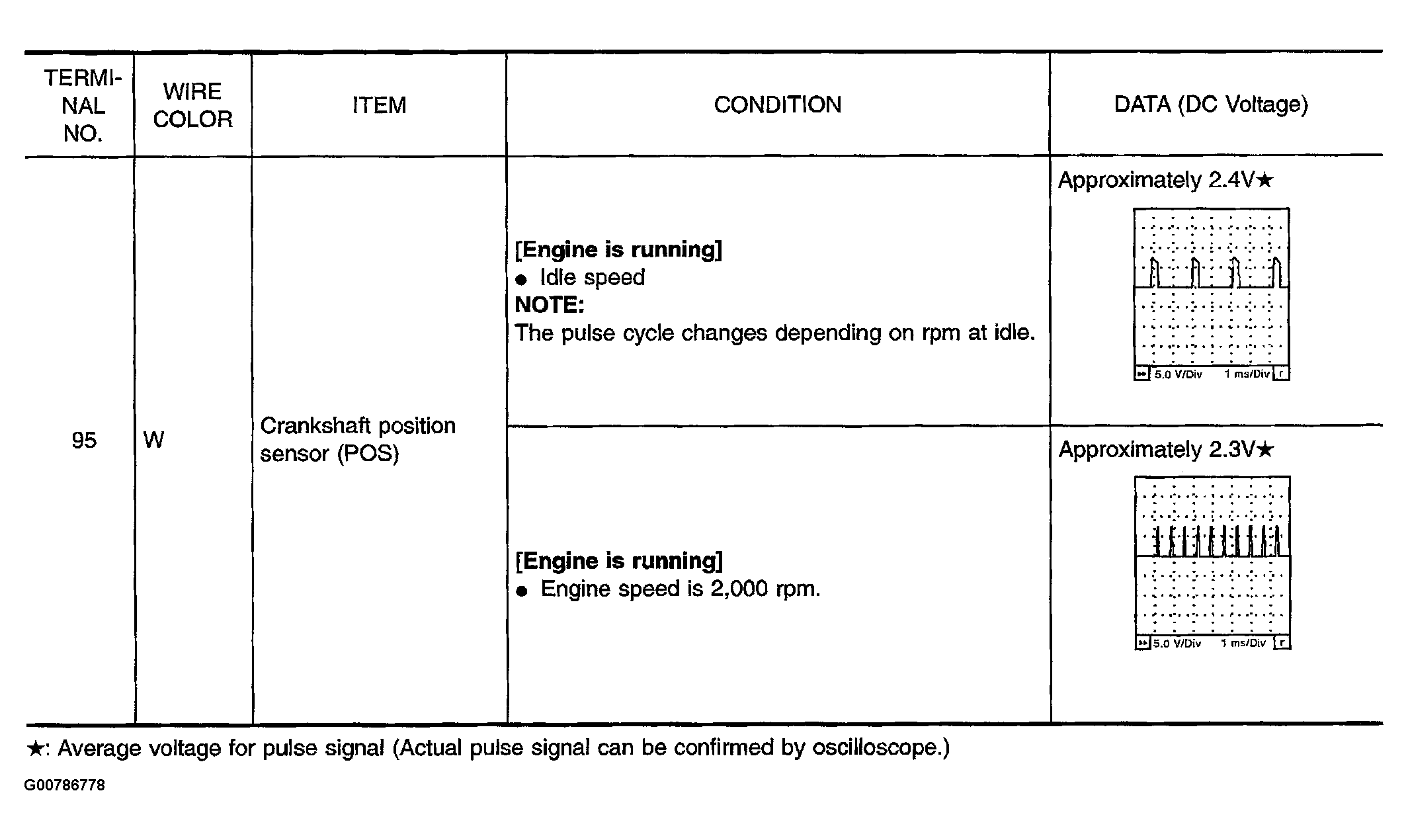 | TERMINAL NO. | WIRE COLOR | ITEM | CONDITION | DATA (DC Voltage) |
|---|---|---|---|---|
| 95 | W | Crankshaft position sensor (POS) | **[Engine is running]** ● Idle speed **NOTE:** The pulse cycle changes depending on rpm at idle. | Approximately 2.4V★ 5.0 V/Div 1 ms/Div |
| | | | **[Engine is running]** ● Engine speed is 2,000 rpm. | Approximately 2.3V★ 5.0 V/Div 1 ms/Div |

★: Average voltage for pulse signal (Actual pulse signal can be confirmed by oscilloscope.)

G00786778